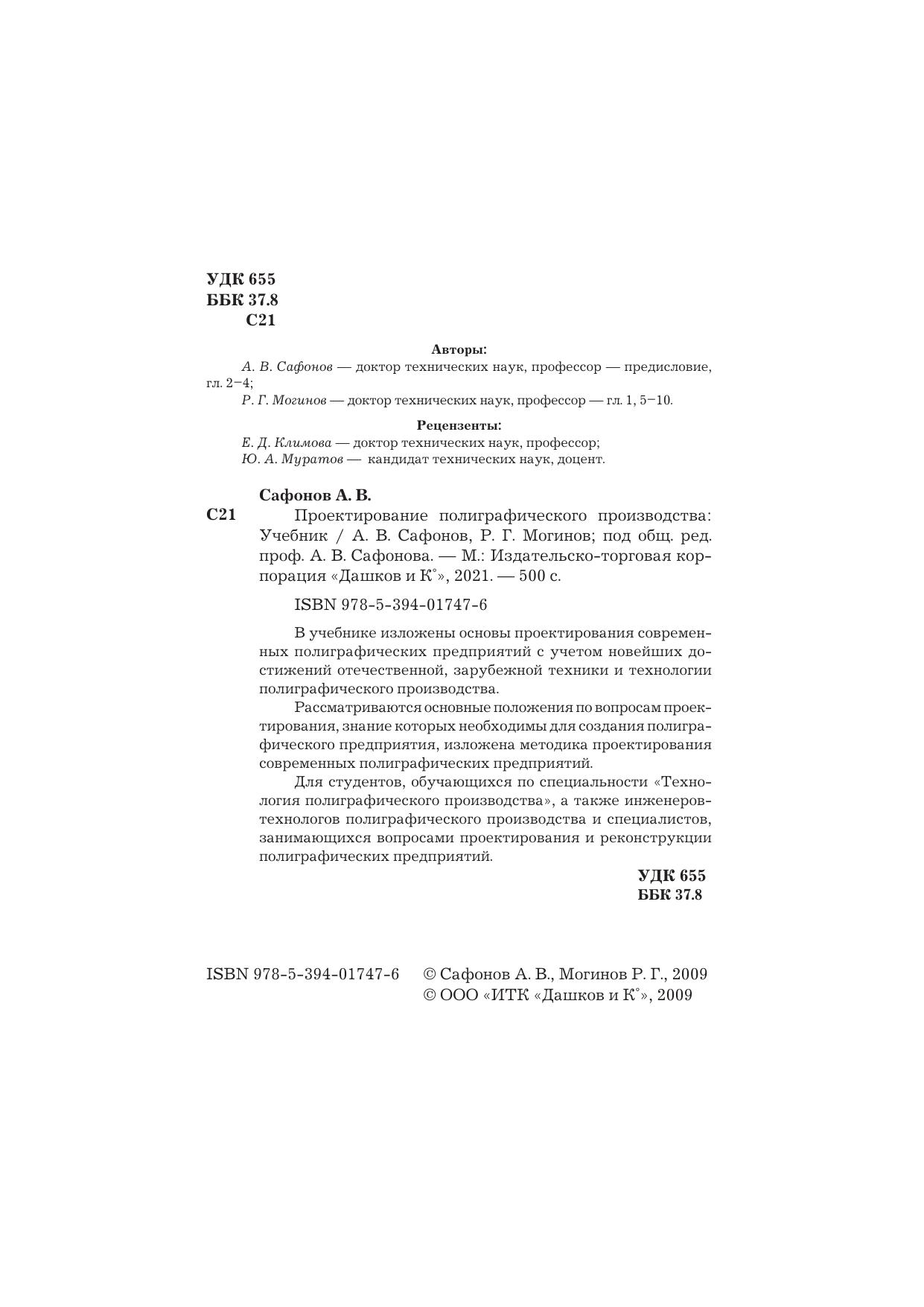 УДК 655
ББК 37.8
С21

Авторы:
А. В. Сафонов — доктор технических наук, профессор — предисловие, гл. 2–4;
Р. Г. Могинов — доктор технических наук, профессор — гл. 1, 5–10.

Рецензенты:
Е. Д. Климова — доктор технических наук, профессор;
Ю. А. Муратов — кандидат технических наук, доцент.

Сафонов А. В.

С21 Проектирование полиграфического производства: Учебник / А. В. Сафонов, Р. Г. Могинов; под общ. ред. проф. А. В. Сафонова. — М.: Издательско-торговая корпорация «Дашков и К°», 2021. — 500 с.

ISBN 978-5-394-01747-6

В учебнике изложены основы проектирования современных полиграфических предприятий с учетом новейших достижений отечественной, зарубежной техники и технологии полиграфического производства.

Рассматриваются основные положения по вопросам проектирования, знание которых необходимы для создания полиграфического предприятия, изложена методика проектирования современных полиграфических предприятий.

Для студентов, обучающихся по специальности «Технология полиграфического производства», а также инженеров-технологов полиграфического производства и специалистов, занимающихся вопросами проектирования и реконструкции полиграфических предприятий.

УДК 655
ББК 37.8

ISBN 978-5-394-01747-6 © Сафонов А. В., Могинов Р. Г., 2009
© ООО «ИТК «Дашков и К°», 2009